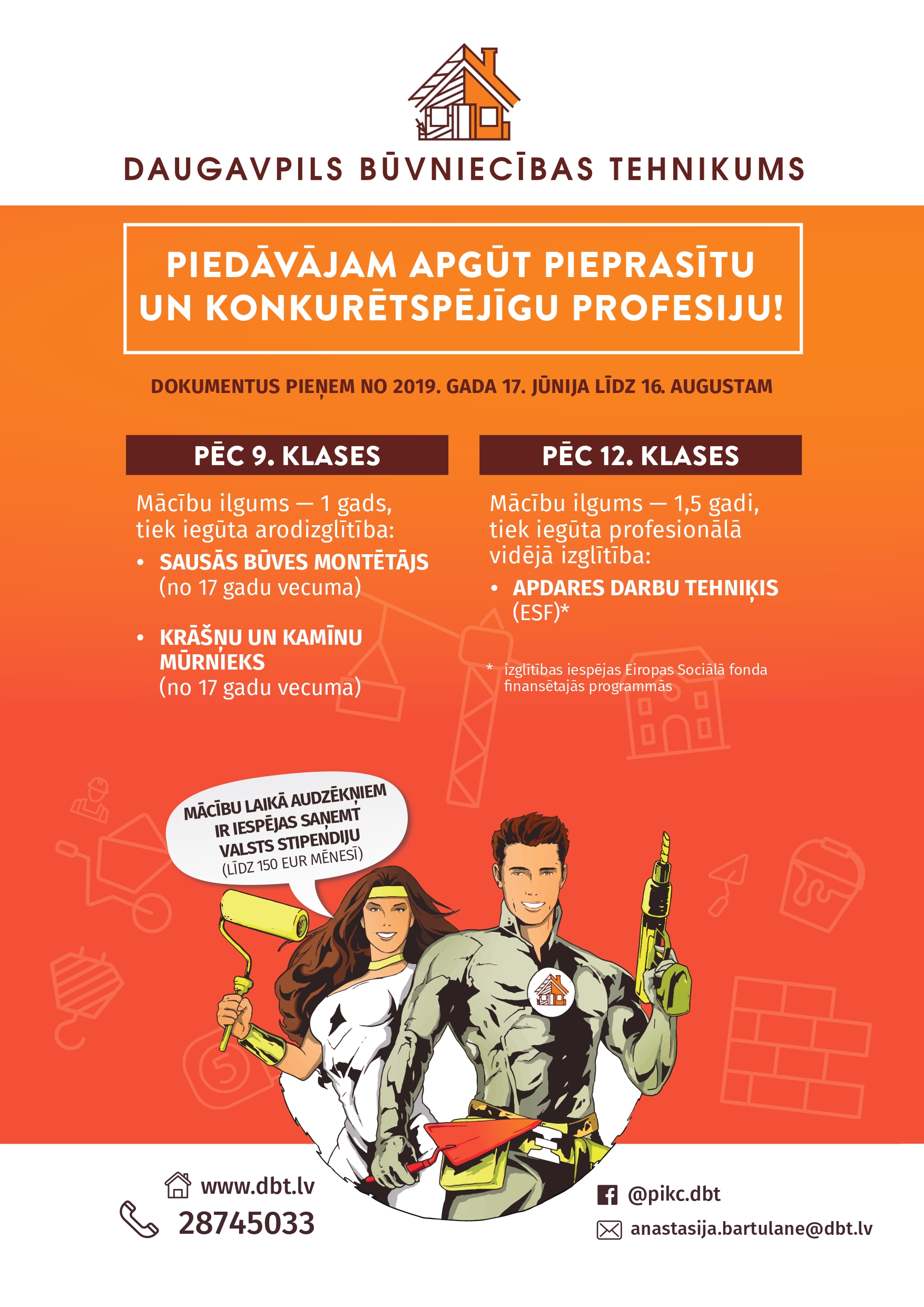 DAUGAVPILS BŪVNIECĪBAS TEHNIKUMS

PIEDĀVĀJAM APGŪT PIEPRASĪTU UN KONKURĒTSPĒJĪGU PROFESIJU!

DOKUMENTUS PIEŅEM NO 2019. GADA 17. JŪNIJA LĪDZ 16. AUGUSTAM

PĒC 9. KLASES

Mācību ilgums — 1 gads, tiek iegūta arodizglītība:

• SAUSĀS BŪVES MONTĒTĀJS (no 17 gadu vecuma)

• KRĀŠŅU UN KAMĪNU MŪRNIEKS (no 17 gadu vecuma)

PĒC 12. KLASES

Mācību ilgums — 1,5 gadi, tiek iegūta profesionālā vidējā izglītība:

• APDARES DARBU TEHNIĶIS (ESF)*

* izglītības iespējas Eiropas Sociālā fonda finansētajās programmās

MĀCĪBU LAIKĀ AUDZĒKŅIEM IR IESPĒJAS SAŅEMT VALSTS STIPENDIJU (LĪDZ 150 EUR MĒNESĪ)

www.dbt.lv
28745033
@pikc.dbt
anastasija.bartulane@dbt.lv